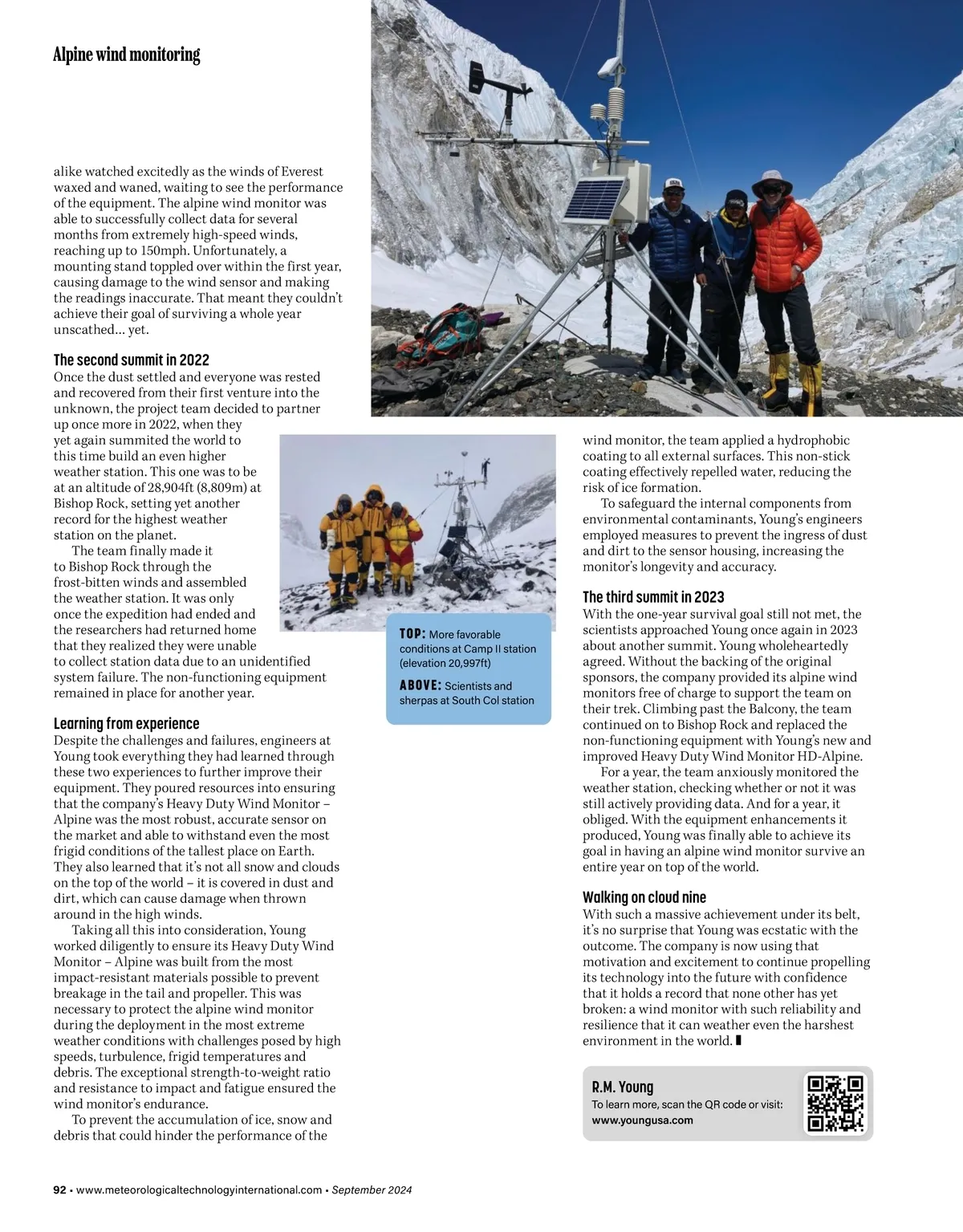 Alpine wind monitoring

alike watched excitedly as the winds of Everest waxed and waned, waiting to see the performance of the equipment. The alpine wind monitor was able to successfully collect data for several months from extremely high-speed winds, reaching up to 150mph. Unfortunately, a mounting stand toppled over within the first year, causing damage to the wind sensor and making the readings inaccurate. That meant they couldn't achieve their goal of surviving a whole year unscathed... yet.

The second summit in 2022
Once the dust settled and everyone was rested and recovered from their first venture into the unknown, the project team decided to partner up once more in 2022, when they yet again summited the world to this time build an even higher weather station. This one was to be at an altitude of 28,904ft (8,809m) at Bishop Rock, setting yet another record for the highest weather station on the planet.

The team finally made it to Bishop Rock through the frost-bitten winds and assembled the weather station. It was only once the expedition had ended and the researchers had returned home that they realized they were unable to collect station data due to an unidentified system failure. The non-functioning equipment remained in place for another year.

Learning from experience
Despite the challenges and failures, engineers at Young took everything they had learned through these two experiences to further improve their equipment. They poured resources into ensuring that the company's Heavy Duty Wind Monitor – Alpine was the most robust, accurate sensor on the market and able to withstand even the most frigid conditions of the tallest place on Earth. They also learned that it's not all snow and clouds on the top of the world – it is covered in dust and dirt, which can cause damage when thrown around in the high winds.

Taking all this into consideration, Young worked diligently to ensure its Heavy Duty Wind Monitor – Alpine was built from the most impact-resistant materials possible to prevent breakage in the tail and propeller. This was necessary to protect the alpine wind monitor during the deployment in the most extreme weather conditions with challenges posed by high speeds, turbulence, frigid temperatures and debris. The exceptional strength-to-weight ratio and resistance to impact and fatigue ensured the wind monitor's endurance.

To prevent the accumulation of ice, snow and debris that could hinder the performance of the

TOP: More favorable conditions at Camp II station (elevation 20,997ft)

ABOVE: Scientists and sherpas at South Col station

wind monitor, the team applied a hydrophobic coating to all external surfaces. This non-stick coating effectively repelled water, reducing the risk of ice formation.

To safeguard the internal components from environmental contaminants, Young's engineers employed measures to prevent the ingress of dust and dirt to the sensor housing, increasing the monitor's longevity and accuracy.

The third summit in 2023
With the one-year survival goal still not met, the scientists approached Young once again in 2023 about another summit. Young wholeheartedly agreed. Without the backing of the original sponsors, the company provided its alpine wind monitors free of charge to support the team on their trek. Climbing past the Balcony, the team continued on to Bishop Rock and replaced the non-functioning equipment with Young's new and improved Heavy Duty Wind Monitor HD-Alpine.

For a year, the team anxiously monitored the weather station, checking whether or not it was still actively providing data. And for a year, it obliged. With the equipment enhancements it produced, Young was finally able to achieve its goal in having an alpine wind monitor survive an entire year on top of the world.

Walking on cloud nine
With such a massive achievement under its belt, it's no surprise that Young was ecstatic with the outcome. The company is now using that motivation and excitement to continue propelling its technology into the future with confidence that it holds a record that none other has yet broken: a wind monitor with such reliability and resilience that it can weather even the harshest environment in the world.

R.M. Young
To learn more, scan the QR code or visit:
www.youngusa.com

92 • www.meteorologicaltechnologyinternational.com • September 2024